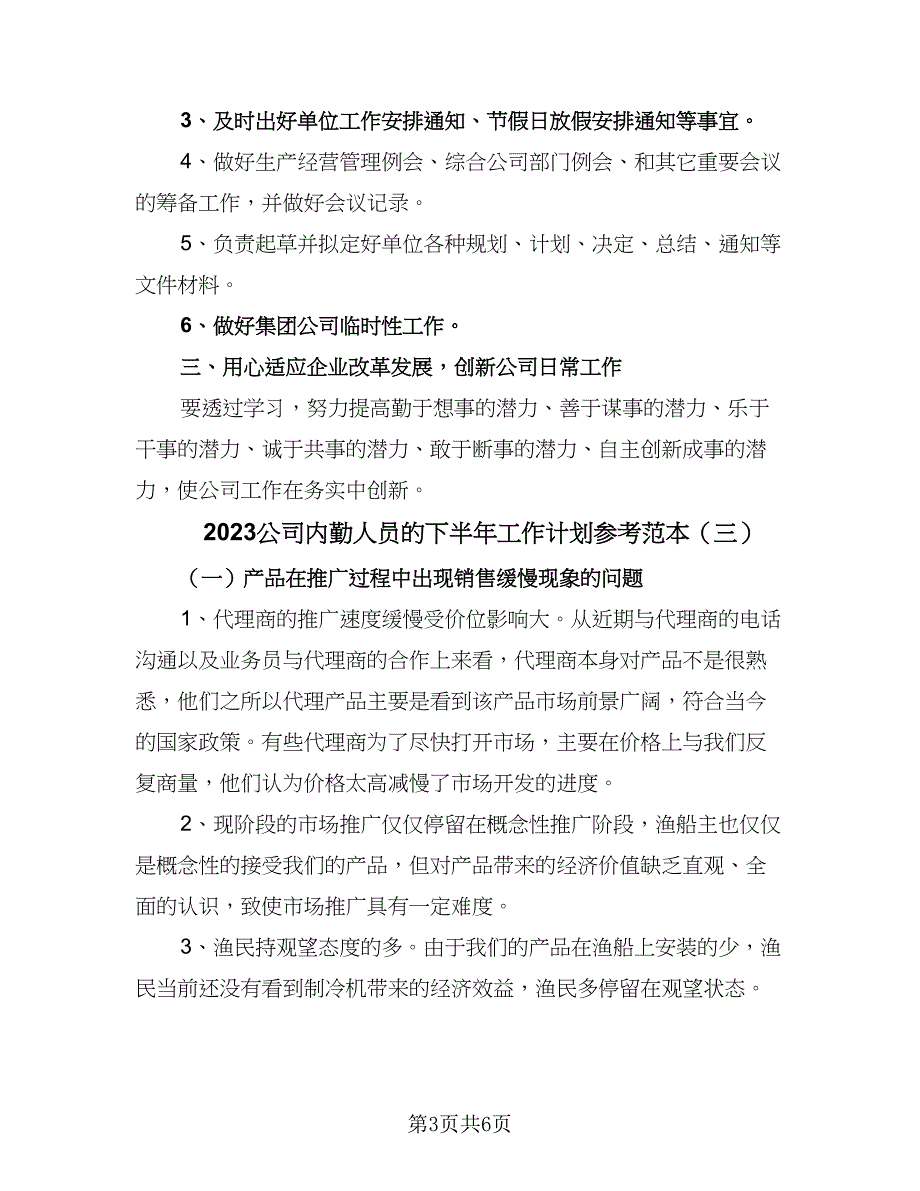 3、及时出好单位工作安排通知、节假日放假安排通知等事宜。

4、做好生产经营管理例会、综合公司部门例会、和其它重要会议的筹备工作，并做好会议记录。

5、负责起草并拟定好单位各种规划、计划、决定、总结、通知等文件材料。

6、做好集团公司临时性工作。

三、用心适应企业改革发展，创新公司日常工作

要透过学习，努力提高勤于想事的潜力、善于谋事的潜力、乐于干事的潜力、诚于共事的潜力、敢于断事的潜力、自主创新成事的潜力，使公司工作在务实中创新。

2023公司内勤人员的下半年工作计划参考范本（三）

（一）产品在推广过程中出现销售缓慢现象的问题

1、代理商的推广速度缓慢受价位影响大。从近期与代理商的电话沟通以及业务员与代理商的合作上来看，代理商本身对产品不是很熟悉，他们之所以代理产品主要是看到该产品市场前景广阔，符合当今的国家政策。有些代理商为了尽快打开市场，主要在价格上与我们反复商量，他们认为价格太高减慢了市场开发的进度。

2、现阶段的市场推广仅仅停留在概念性推广阶段，渔船主也仅仅是概念性的接受我们的产品，但对产品带来的经济价值缺乏直观、全面的认识，致使市场推广具有一定难度。

3、渔民持观望态度的多。由于我们的产品在渔船上安装的少，渔民当前还没有看到制冷机带来的经济效益，渔民多停留在观望状态。

第3页共6页